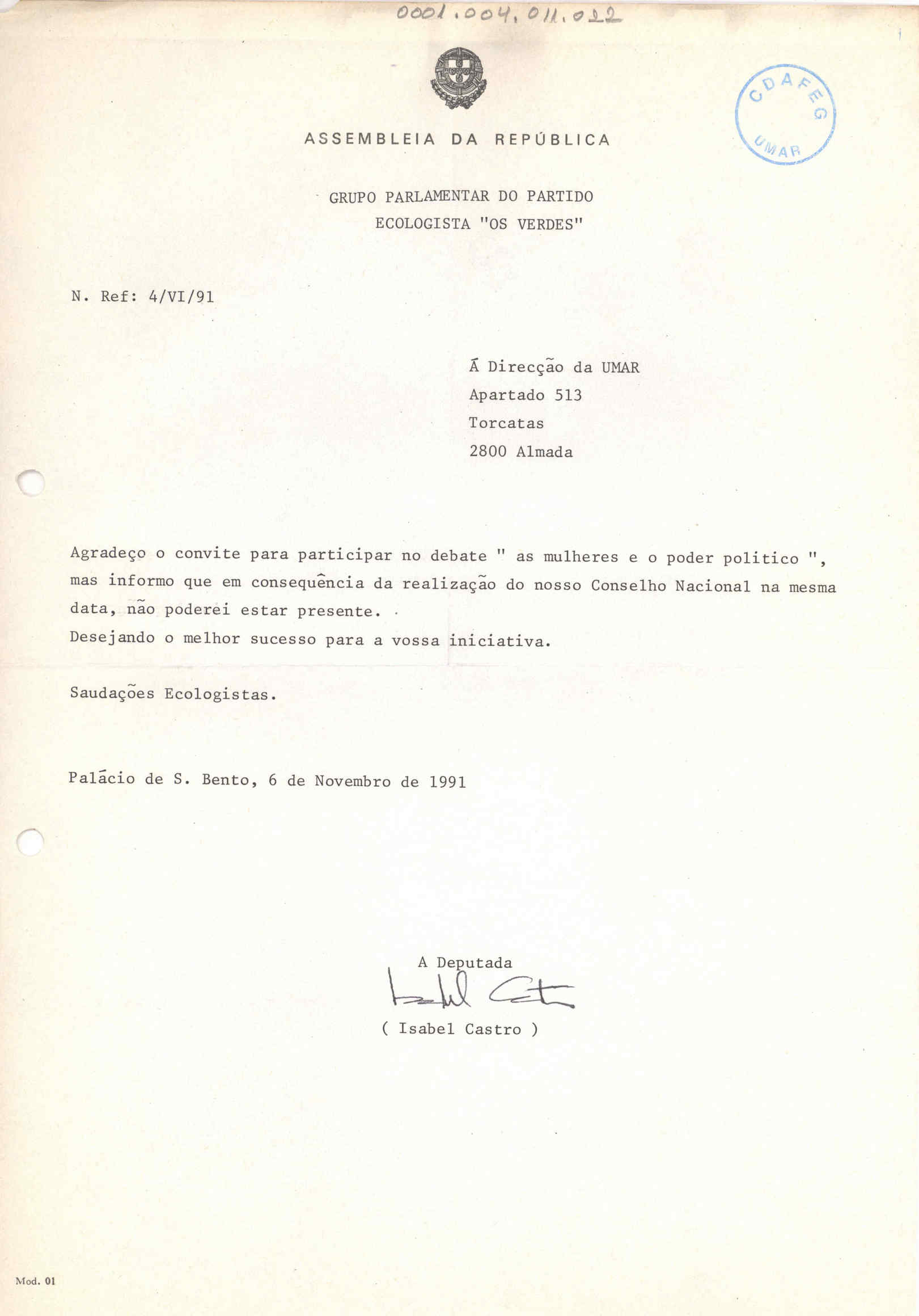 0001.004.011.022

CDAFEG
UMAR

ASSEMBLEIA DA REPÚBLICA

GRUPO PARLAMENTAR DO PARTIDO
ECOLOGISTA "OS VERDES"

N. Ref: 4/VI/91

Á Direcção da UMAR
Apartado 513
Torcatas
2800 Almada

Agradeço o convite para participar no debate " as mulheres e o poder politico ", mas informo que em consequência da realização do nosso Conselho Nacional na mesma data, não poderei estar presente.
Desejando o melhor sucesso para a vossa iniciativa.

Saudações Ecologistas.

Palácio de S. Bento, 6 de Novembro de 1991

A Deputada
Isabel Castro
( Isabel Castro )

Mod. 01